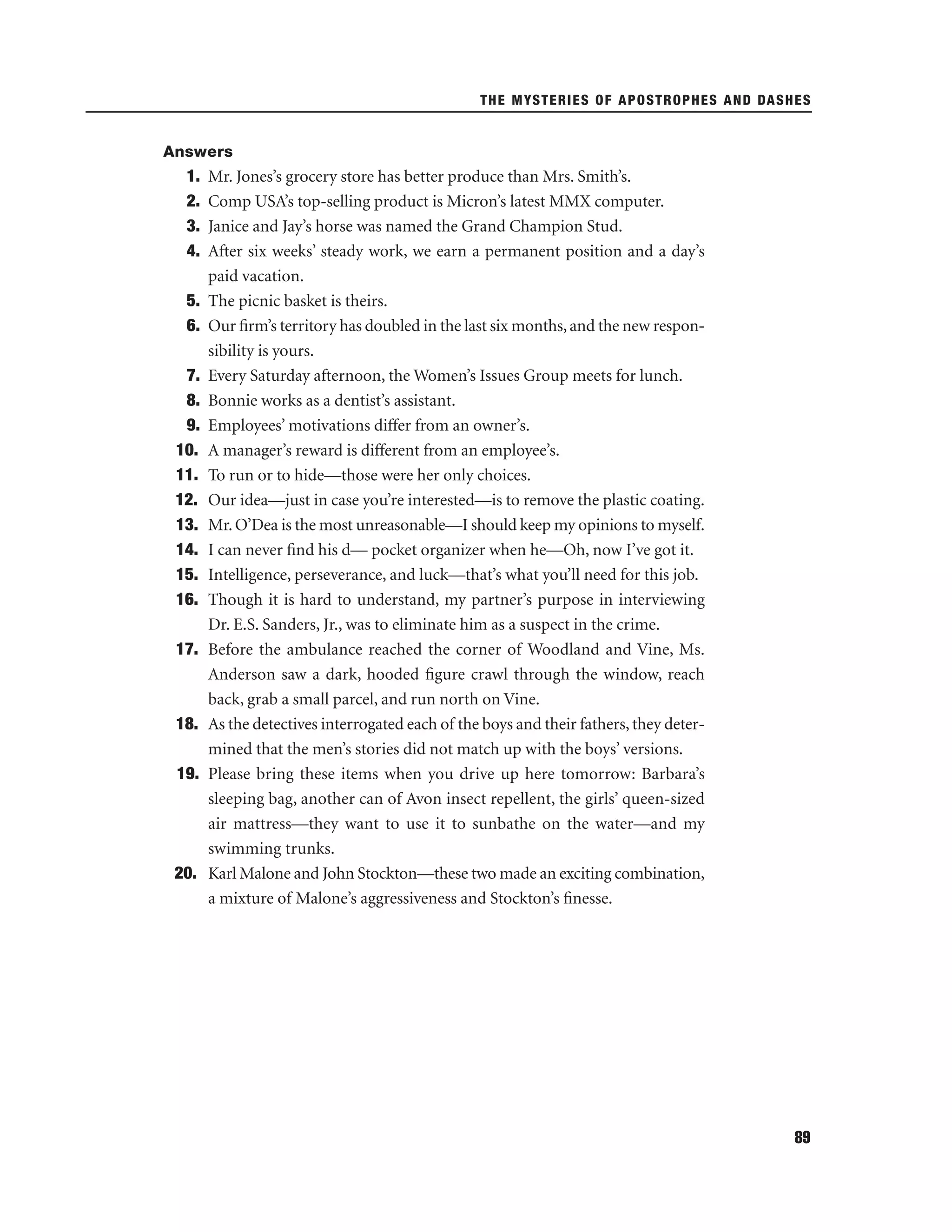 THE MYSTERIES OF APOSTROPHES AND DASHES

Answers

1. Mr. Jones's grocery store has better produce than Mrs. Smith's.
2. Comp USA's top-selling product is Micron's latest MMX computer.
3. Janice and Jay's horse was named the Grand Champion Stud.
4. After six weeks' steady work, we earn a permanent position and a day's paid vacation.
5. The picnic basket is theirs.
6. Our firm's territory has doubled in the last six months, and the new responsibility is yours.
7. Every Saturday afternoon, the Women's Issues Group meets for lunch.
8. Bonnie works as a dentist's assistant.
9. Employees' motivations differ from an owner's.
10. A manager's reward is different from an employee's.
11. To run or to hide—those were her only choices.
12. Our idea—just in case you're interested—is to remove the plastic coating.
13. Mr. O'Dea is the most unreasonable—I should keep my opinions to myself.
14. I can never find his d— pocket organizer when he—Oh, now I've got it.
15. Intelligence, perseverance, and luck—that's what you'll need for this job.
16. Though it is hard to understand, my partner's purpose in interviewing Dr. E.S. Sanders, Jr., was to eliminate him as a suspect in the crime.
17. Before the ambulance reached the corner of Woodland and Vine, Ms. Anderson saw a dark, hooded figure crawl through the window, reach back, grab a small parcel, and run north on Vine.
18. As the detectives interrogated each of the boys and their fathers, they determined that the men's stories did not match up with the boys' versions.
19. Please bring these items when you drive up here tomorrow: Barbara's sleeping bag, another can of Avon insect repellent, the girls' queen-sized air mattress—they want to use it to sunbathe on the water—and my swimming trunks.
20. Karl Malone and John Stockton—these two made an exciting combination, a mixture of Malone's aggressiveness and Stockton's finesse.

89